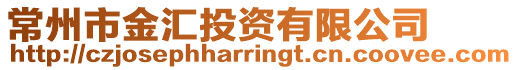 常州市金汇投资有限公司
http://czjosephharringt.cn.coovee.com